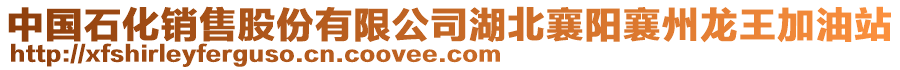 中国石化销售股份有限公司湖北襄阳襄州龙王加油站
http://xfshirleyferguso.cn.coovee.com